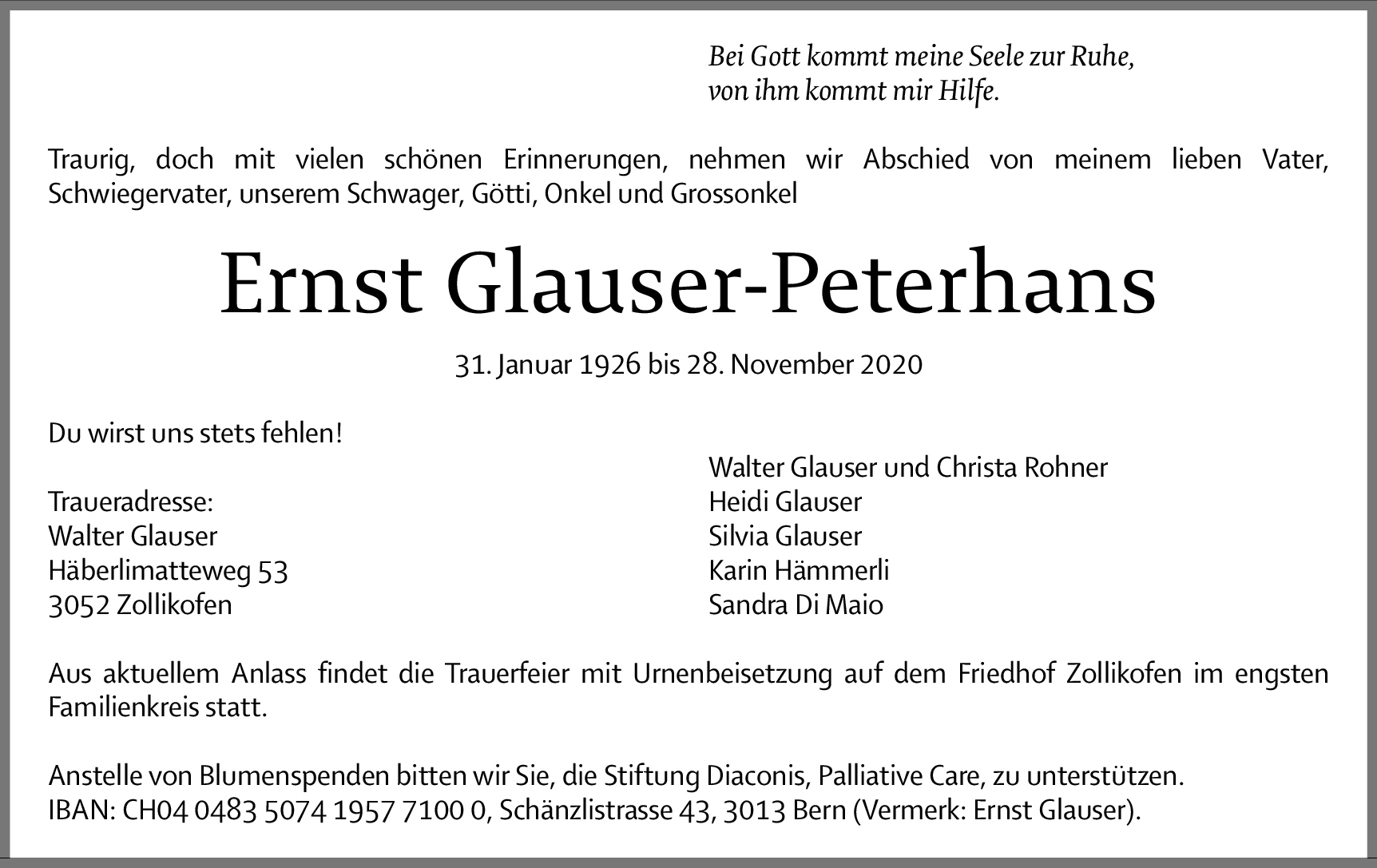 Bei Gott kommt meine Seele zur Ruhe,
von ihm kommt mir Hilfe.

Traurig, doch mit vielen schönen Erinnerungen, nehmen wir Abschied von meinem lieben Vater, Schwiegervater, unserem Schwager, Götti, Onkel und Grossonkel

Ernst Glauser-Peterhans

31. Januar 1926 bis 28. November 2020

Du wirst uns stets fehlen!

Traueradresse:
Walter Glauser
Häberlimatteweg 53
3052 Zollikofen

Walter Glauser und Christa Rohner
Heidi Glauser
Silvia Glauser
Karin Hämmerli
Sandra Di Maio

Aus aktuellem Anlass findet die Trauerfeier mit Urnenbeisetzung auf dem Friedhof Zollikofen im engsten Familienkreis statt.

Anstelle von Blumenspenden bitten wir Sie, die Stiftung Diaconis, Palliative Care, zu unterstützen.
IBAN: CH04 0483 5074 1957 7100 0, Schänzlistrasse 43, 3013 Bern (Vermerk: Ernst Glauser).